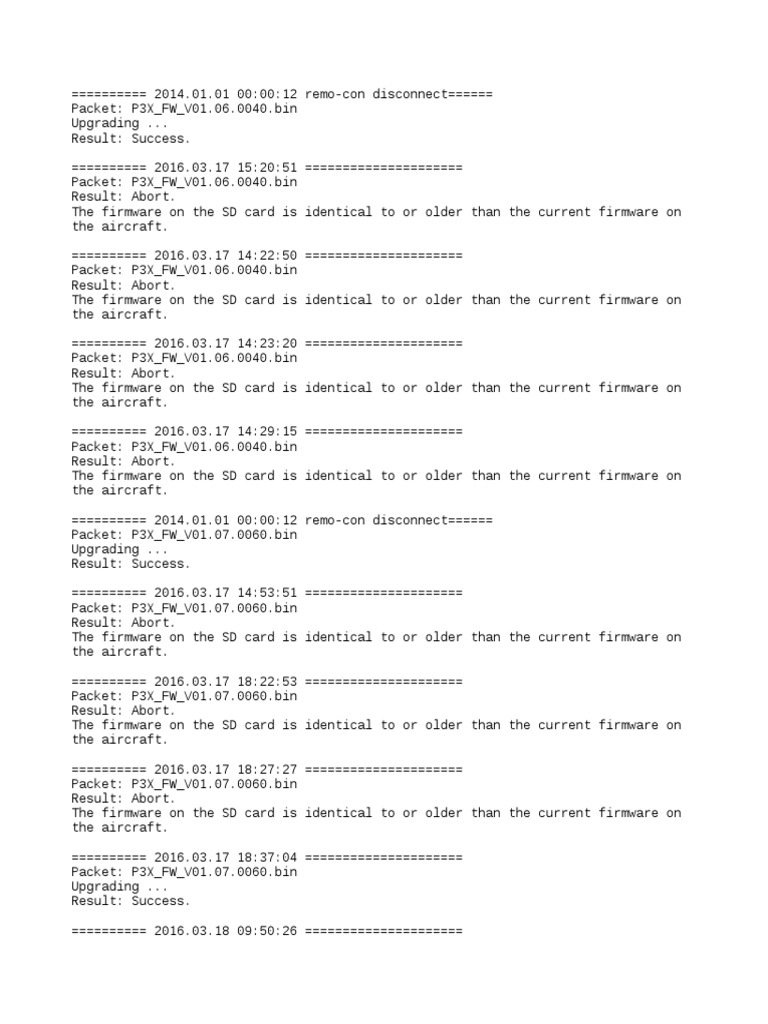 ========== 2014.01.01 00:00:12 remo-con disconnect======
Packet: P3X_FW_V01.06.0040.bin
Upgrading ...
Result: Success.

========== 2016.03.17 15:20:51 =====================
Packet: P3X_FW_V01.06.0040.bin
Result: Abort.
The firmware on the SD card is identical to or older than the current firmware on the aircraft.

========== 2016.03.17 14:22:50 =====================
Packet: P3X_FW_V01.06.0040.bin
Result: Abort.
The firmware on the SD card is identical to or older than the current firmware on the aircraft.

========== 2016.03.17 14:23:20 =====================
Packet: P3X_FW_V01.06.0040.bin
Result: Abort.
The firmware on the SD card is identical to or older than the current firmware on the aircraft.

========== 2016.03.17 14:29:15 =====================
Packet: P3X_FW_V01.06.0040.bin
Result: Abort.
The firmware on the SD card is identical to or older than the current firmware on the aircraft.

========== 2014.01.01 00:00:12 remo-con disconnect======
Packet: P3X_FW_V01.07.0060.bin
Upgrading ...
Result: Success.

========== 2016.03.17 14:53:51 =====================
Packet: P3X_FW_V01.07.0060.bin
Result: Abort.
The firmware on the SD card is identical to or older than the current firmware on the aircraft.

========== 2016.03.17 18:22:53 =====================
Packet: P3X_FW_V01.07.0060.bin
Result: Abort.
The firmware on the SD card is identical to or older than the current firmware on the aircraft.

========== 2016.03.17 18:27:27 =====================
Packet: P3X_FW_V01.07.0060.bin
Result: Abort.
The firmware on the SD card is identical to or older than the current firmware on the aircraft.

========== 2016.03.17 18:37:04 =====================
Packet: P3X_FW_V01.07.0060.bin
Upgrading ...
Result: Success.

========== 2016.03.18 09:50:26 =====================